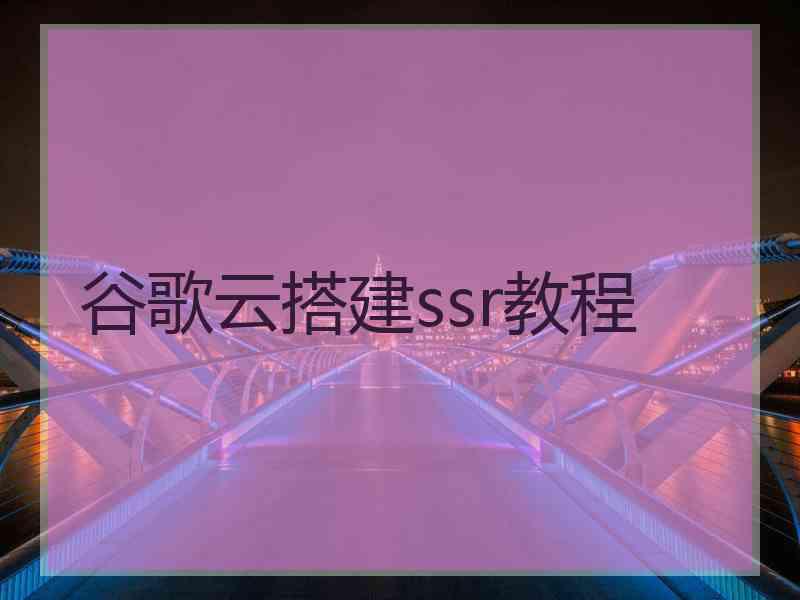 谷歌云搭建ssr教程